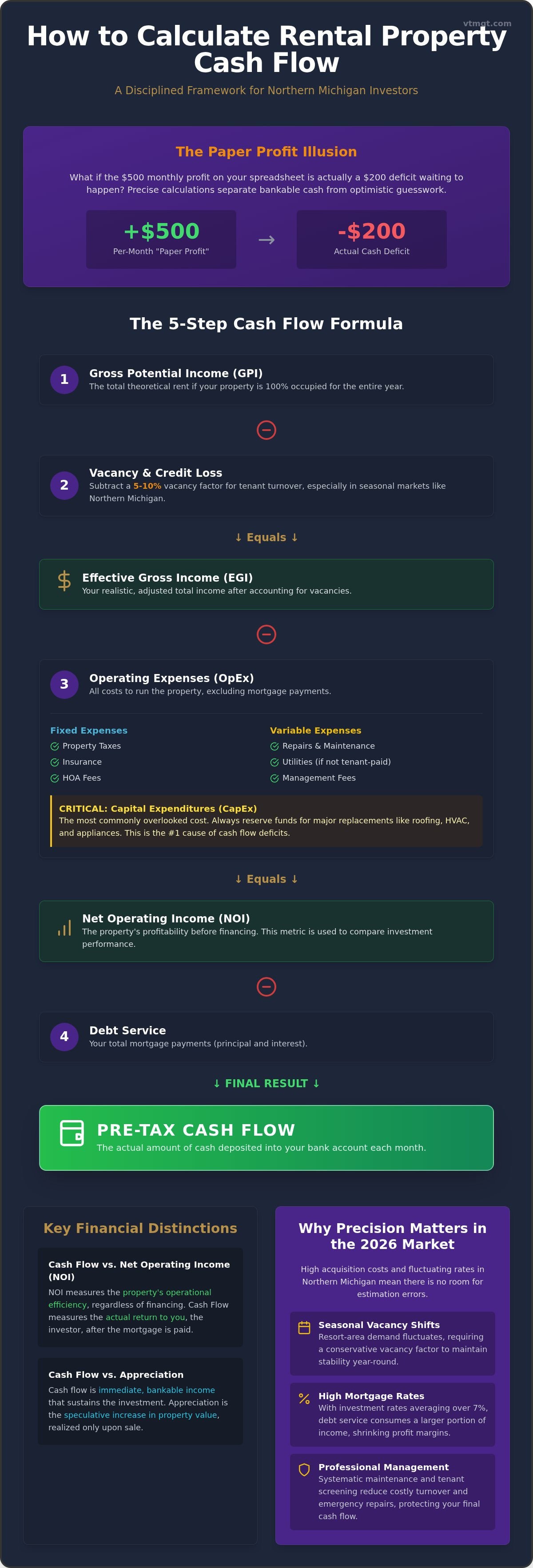 vtmgt.com

How to Calculate Rental Property Cash Flow

A Disciplined Framework for Northern Michigan Investors

The Paper Profit Illusion

What if the $500 monthly profit on your spreadsheet is actually a $200 deficit waiting to happen? Precise calculations separate bankable cash from optimistic guesswork.

+$500
Per-Month "Paper Profit"

→

-$200
Actual Cash Deficit

The 5-Step Cash Flow Formula

1 Gross Potential Income (GPI)
The total theoretical rent if your property is 100% occupied for the entire year.

2 Vacancy & Credit Loss
Subtract a 5-10% vacancy factor for tenant turnover, especially in seasonal markets like Northern Michigan.

↓ Equals ↓

Effective Gross Income (EGI)
Your realistic, adjusted total income after accounting for vacancies.

3 Operating Expenses (OpEx)
All costs to run the property, excluding mortgage payments.

Fixed Expenses
Property Taxes
Insurance
HOA Fees

Variable Expenses
Repairs & Maintenance
Utilities (if not tenant-paid)
Management Fees

CRITICAL: Capital Expenditures (CapEx)
The most commonly overlooked cost. Always reserve funds for major replacements like roofing, HVAC, and appliances. This is the #1 cause of cash flow deficits.

↓ Equals ↓

Net Operating Income (NOI)
The property's profitability before financing. This metric is used to compare investment performance.

4 Debt Service
Your total mortgage payments (principal and interest).

↓ FINAL RESULT ↓

PRE-TAX CASH FLOW
The actual amount of cash deposited into your bank account each month.

Key Financial Distinctions

Cash Flow vs. Net Operating Income (NOI)
NOI measures the property's operational efficiency, regardless of financing. Cash Flow measures the actual return to you, the investor, after the mortgage is paid.

Cash Flow vs. Appreciation
Cash flow is immediate, bankable income that sustains the investment. Appreciation is the speculative increase in property value, realized only upon sale.

Why Precision Matters in the 2026 Market

High acquisition costs and fluctuating rates in Northern Michigan mean there is no room for estimation errors.

Seasonal Vacancy Shifts
Resort-area demand fluctuates, requiring a conservative vacancy factor to maintain stability year-round.

High Mortgage Rates
With investment rates averaging over 7%, debt service consumes a larger portion of income, shrinking profit margins.

Professional Management
Systematic maintenance and tenant screening reduce costly turnover and emergency repairs, protecting your final cash flow.